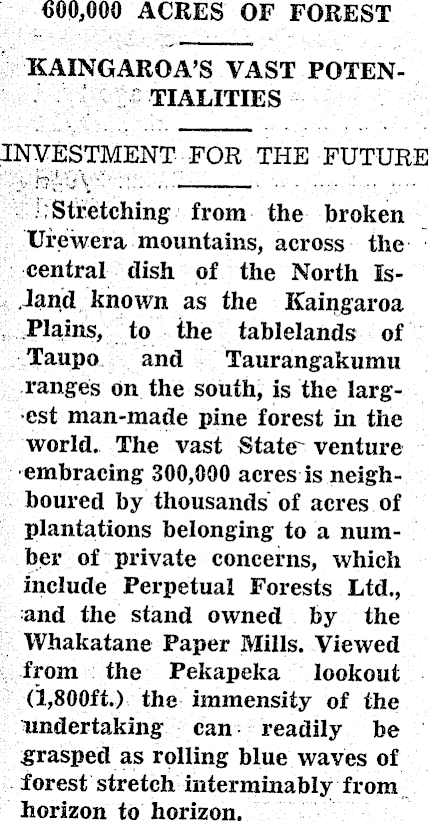 600,000 ACRES OF FOREST

KAINGAROA'S VAST POTENTIALITIES

INVESTMENT FOR THE FUTURE

Stretching from the broken Urewera mountains, across the central dish of the North Island known as the Kaingaroa Plains, to the tablelands of Taupo and Taurangakumu ranges on the south, is the largest man-made pine forest in the world. The vast State venture embracing 300,000 acres is neighboured by thousands of acres of plantations belonging to a number of private concerns, which include Perpetual Forests Ltd., and the stand owned by the Whakatane Paper Mills. Viewed from the Pekapeka lookout (1,800ft.) the immensity of the undertaking can readily be grasped as rolling blue waves of forest stretch interminably from horizon to horizon.